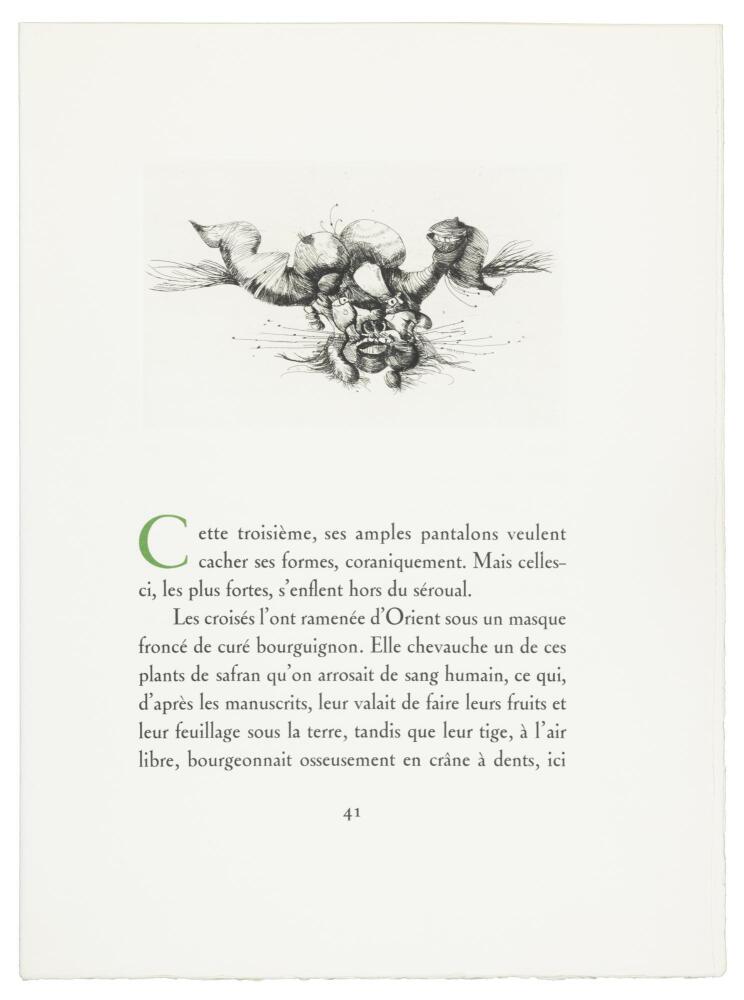 Cette troisième, ses amples pantalons veulent cacher ses formes, coraniquement. Mais celles-ci, les plus fortes, s'enflent hors du séroual.

Les croisés l'ont ramenée d'Orient sous un masque froncé de curé bourguignon. Elle chevauche un de ces plants de safran qu'on arrosait de sang humain, ce qui, d'après les manuscrits, leur valait de faire leurs fruits et leur feuillage sous la terre, tandis que leur tige, à l'air libre, bourgeonnait osseusement en crâne à dents, ici

41